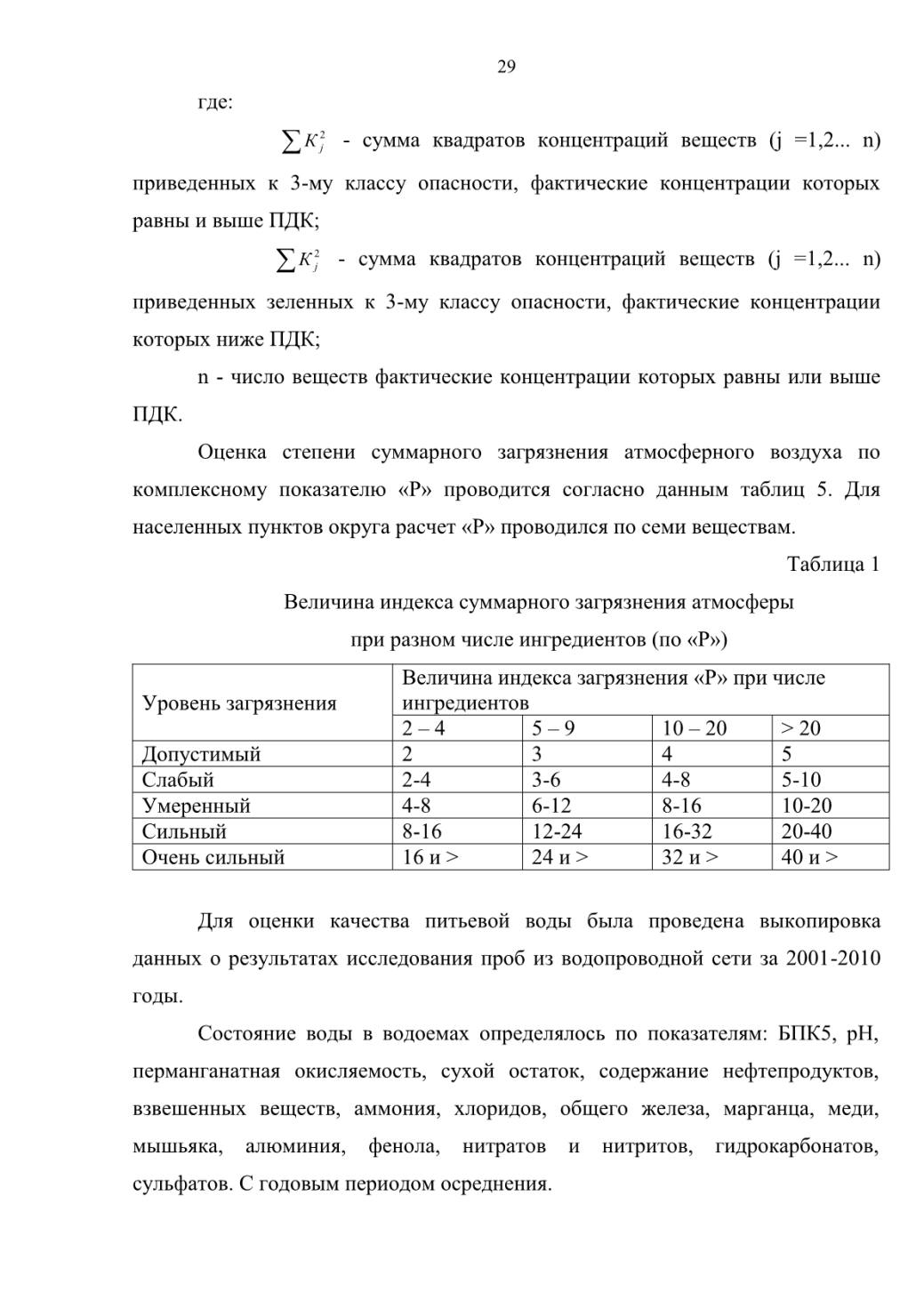 29

где:

$\sum K_j^2$ - сумма квадратов концентраций веществ (j =1,2... n) приведенных к 3-му классу опасности, фактические концентрации которых равны и выше ПДК;

$\sum K_j^2$ - сумма квадратов концентраций веществ (j =1,2... n) приведенных зеленных к 3-му классу опасности, фактические концентрации которых ниже ПДК;

n - число веществ фактические концентрации которых равны или выше ПДК.

Оценка степени суммарного загрязнения атмосферного воздуха по комплексному показателю «Р» проводится согласно данным таблиц 5. Для населенных пунктов округа расчет «Р» проводился по семи веществам.

Таблица 1

Величина индекса суммарного загрязнения атмосферы при разном числе ингредиентов (по «Р»)

| Уровень загрязнения | Величина индекса загрязнения «Р» при числе ингредиентов | | | |
|---|---|---|---|---|
| | 2 – 4 | 5 – 9 | 10 – 20 | > 20 |
| Допустимый | 2 | 3 | 4 | 5 |
| Слабый | 2-4 | 3-6 | 4-8 | 5-10 |
| Умеренный | 4-8 | 6-12 | 8-16 | 10-20 |
| Сильный | 8-16 | 12-24 | 16-32 | 20-40 |
| Очень сильный | 16 и > | 24 и > | 32 и > | 40 и > |

Для оценки качества питьевой воды была проведена выкопировка данных о результатах исследования проб из водопроводной сети за 2001-2010 годы.

Состояние воды в водоемах определялось по показателям: БПК5, pH, перманганатная окисляемость, сухой остаток, содержание нефтепродуктов, взвешенных веществ, аммония, хлоридов, общего железа, марганца, меди, мышьяка, алюминия, фенола, нитратов и нитритов, гидрокарбонатов, сульфатов. С годовым периодом осреднения.